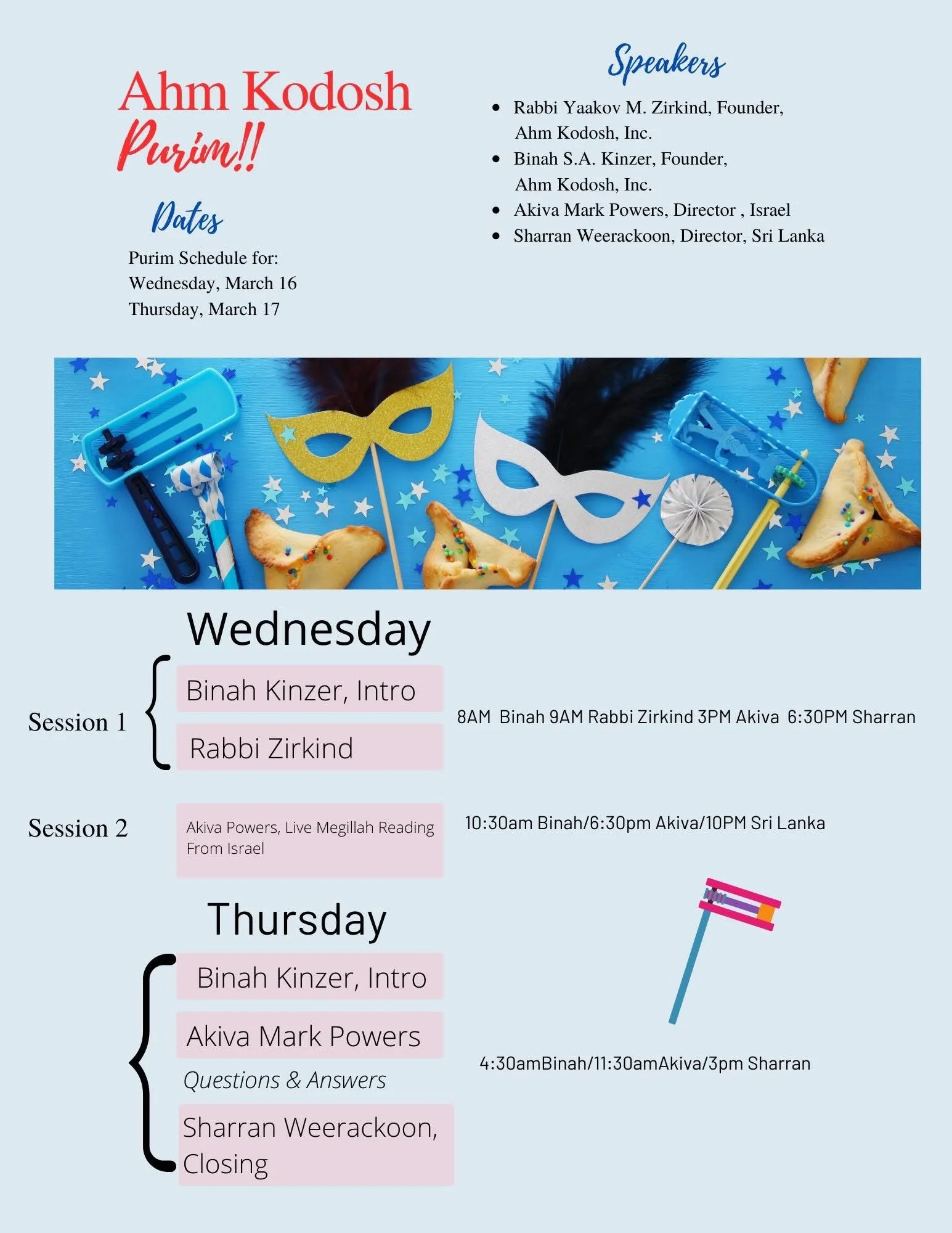 Ahm Kodosh
Purim!!

Dates
Purim Schedule for:
Wednesday, March 16
Thursday, March 17

Speakers
• Rabbi Yaakov M. Zirkind, Founder, Ahm Kodosh, Inc.
• Binah S.A. Kinzer, Founder, Ahm Kodosh, Inc.
• Akiva Mark Powers, Director , Israel
• Sharran Weerackoon, Director, Sri Lanka

Wednesday

Session 1
Binah Kinzer, Intro
Rabbi Zirkind
8AM Binah 9AM Rabbi Zirkind 3PM Akiva 6:30PM Sharran

Session 2
Akiva Powers, Live Megillah Reading From Israel
10:30am Binah/6:30pm Akiva/10PM Sri Lanka

Thursday
Binah Kinzer, Intro
Akiva Mark Powers
Questions & Answers
Sharran Weerackoon, Closing
4:30amBinah/11:30amAkiva/3pm Sharran